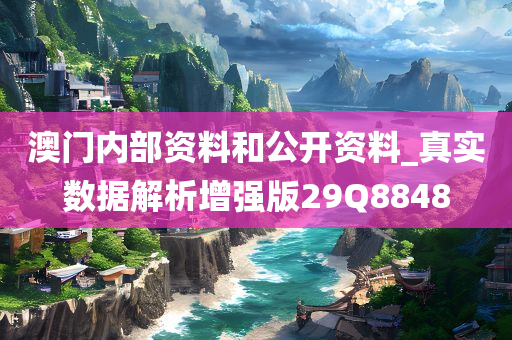 澳门内部资料和公开资料_真实数据解析增强版29Q8848